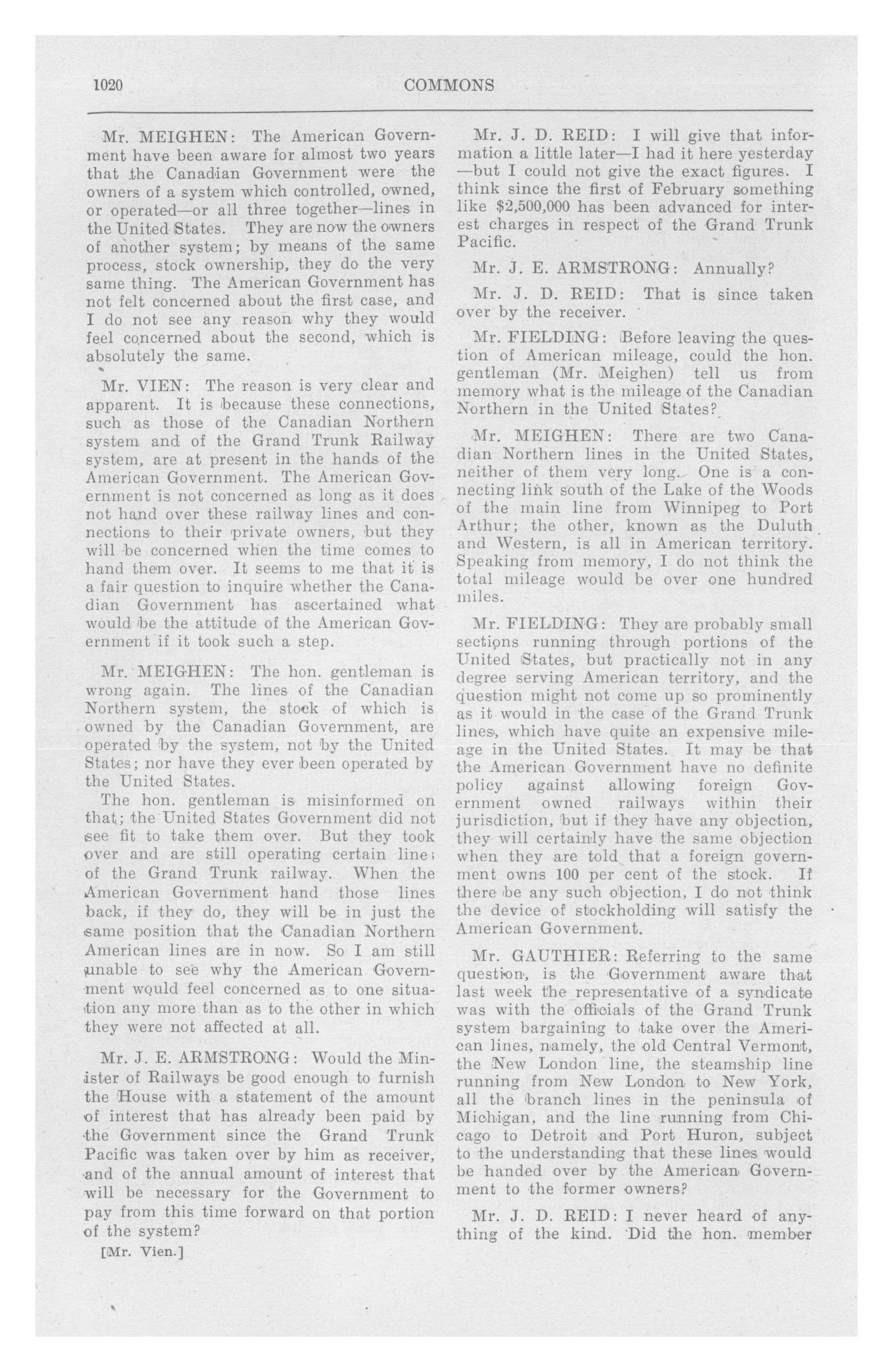 1020 COMMONS

Mr. MEIGHEN: The American Government have been aware for almost two years that the Canadian Government were the owners of a system which controlled, owned, or operated—or all three together—lines in the United States. They are now the owners of another system; by means of the same process, stock ownership, they do the very same thing. The American Government has not felt concerned about the first case, and I do not see any reason why they would feel concerned about the second, which is absolutely the same.

Mr. VIEN: The reason is very clear and apparent. It is because these connections, such as those of the Canadian Northern system and of the Grand Trunk Railway system, are at present in the hands of the American Government. The American Government is not concerned as long as it does not hand over these railway lines and connections to their private owners, but they will be concerned when the time comes to hand them over. It seems to me that it is a fair question to inquire whether the Canadian Government has ascertained what would be the attitude of the American Government if it took such a step.

Mr. MEIGHEN: The hon. gentleman is wrong again. The lines of the Canadian Northern system, the stock of which is owned by the Canadian Government, are operated by the system, not by the United States; nor have they ever been operated by the United States.

The hon. gentleman is misinformed on that; the United States Government did not see fit to take them over. But they took over and are still operating certain lines of the Grand Trunk railway. When the American Government hand those lines back, if they do, they will be in just the same position that the Canadian Northern American lines are in now. So I am still unable to see why the American Government would feel concerned as to one situation any more than as to the other in which they were not affected at all.

Mr. J. E. ARMSTRONG: Would the Minister of Railways be good enough to furnish the House with a statement of the amount of interest that has already been paid by the Government since the Grand Trunk Pacific was taken over by him as receiver, and of the annual amount of interest that will be necessary for the Government to pay from this time forward on that portion of the system?

[Mr. Vien.]

Mr. J. D. REID: I will give that information a little later—I had it here yesterday—but I could not give the exact figures. I think since the first of February something like $2,500,000 has been advanced for interest charges in respect of the Grand Trunk Pacific.

Mr. J. E. ARMSTRONG: Annually?

Mr. J. D. REID: That is since taken over by the receiver.

Mr. FIELDING: Before leaving the question of American mileage, could the hon. gentleman (Mr. Meighen) tell us from memory what is the mileage of the Canadian Northern in the United States?

Mr. MEIGHEN: There are two Canadian Northern lines in the United States, neither of them very long. One is a connecting link south of the Lake of the Woods of the main line from Winnipeg to Port Arthur; the other, known as the Duluth and Western, is all in American territory. Speaking from memory, I do not think the total mileage would be over one hundred miles.

Mr. FIELDING: They are probably small sections running through portions of the United States, but practically not in any degree serving American territory, and the question might not come up so prominently as it would in the case of the Grand Trunk lines, which have quite an expensive mileage in the United States. It may be that the American Government have no definite policy against allowing foreign Government owned railways within their jurisdiction, but if they have any objection, they will certainly have the same objection when they are told that a foreign government owns 100 per cent of the stock. If there be any such objection, I do not think the device of stockholding will satisfy the American Government.

Mr. GAUTHIER: Referring to the same question, is the Government aware that last week the representative of a syndicate was with the officials of the Grand Trunk system bargaining to take over the American lines, namely, the old Central Vermont, the New London line, the steamship line running from New London to New York, all the branch lines in the peninsula of Michigan, and the line running from Chicago to Detroit and Port Huron, subject to the understanding that these lines would be handed over by the American Government to the former owners?

Mr. J. D. REID: I never heard of anything of the kind. Did the hon. member